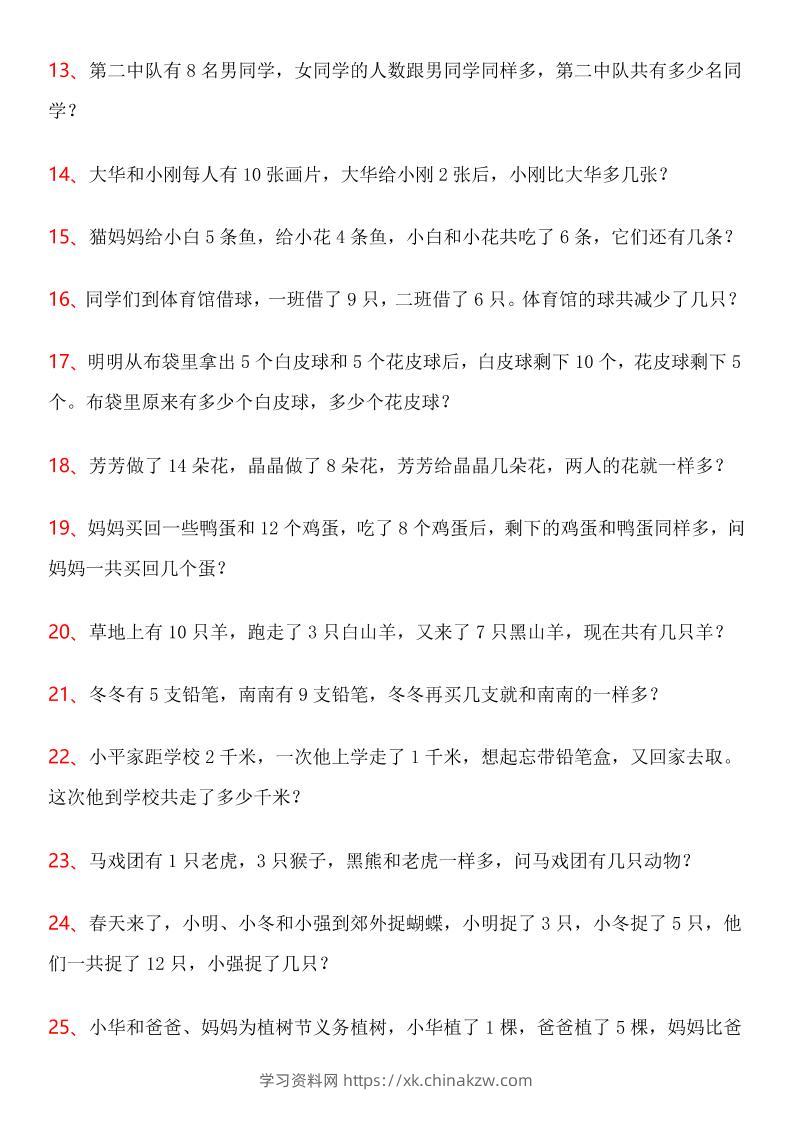 13、第二中队有 8 名男同学，女同学的人数跟男同学同样多，第二中队共有多少名同学？

14、大华和小刚每人有 10 张画片，大华给小刚 2 张后，小刚比大华多几张？

15、猫妈妈给小白 5 条鱼，给小花 4 条鱼，小白和小花共吃了 6 条，它们还有几条？

16、同学们到体育馆借球，一班借了 9 只，二班借了 6 只。体育馆的球共减少了几只？

17、明明从布袋里拿出 5 个白皮球和 5 个花皮球后，白皮球剩下 10 个，花皮球剩下 5 个。布袋里原来有多少个白皮球，多少个花皮球？

18、芳芳做了 14 朵花，晶晶做了 8 朵花，芳芳给晶晶几朵花，两人的花就一样多？

19、妈妈买回一些鸭蛋和 12 个鸡蛋，吃了 8 个鸡蛋后，剩下的鸡蛋和鸭蛋同样多，问妈妈一共买回几个蛋？

20、草地上有 10 只羊，跑走了 3 只白山羊，又来了 7 只黑山羊，现在共有几只羊？

21、冬冬有 5 支铅笔，南南有 9 支铅笔，冬冬再买几支就和南南的一样多？

22、小平家距学校 2 千米，一次他上学走了 1 千米，想起忘带铅笔盒，又回家去取。这次他到学校共走了多少千米？

23、马戏团有 1 只老虎，3 只猴子，黑熊和老虎一样多，问马戏团有几只动物？

24、春天来了，小明、小冬和小强到郊外捉蝴蝶，小明捉了 3 只，小冬捉了 5 只，他们一共捉了 12 只，小强捉了几只？

25、小华和爸爸、妈妈为植树节义务植树，小华植了 1 棵，爸爸植了 5 棵，妈妈比爸

学习资料网 https://xk.chinakzw.com